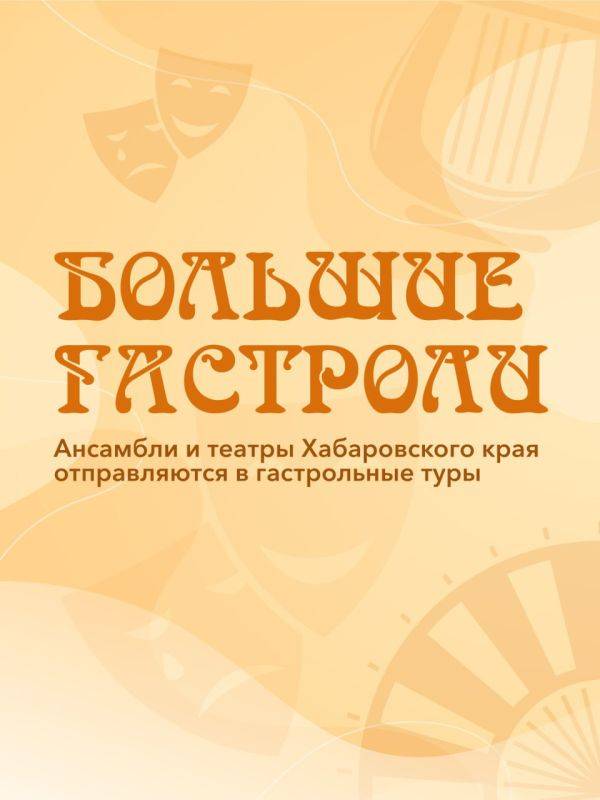 БОЛЬШИЕ ГАСТРОЛИ

Ансамбли и театры Хабаровского края отправляются в гастрольные туры